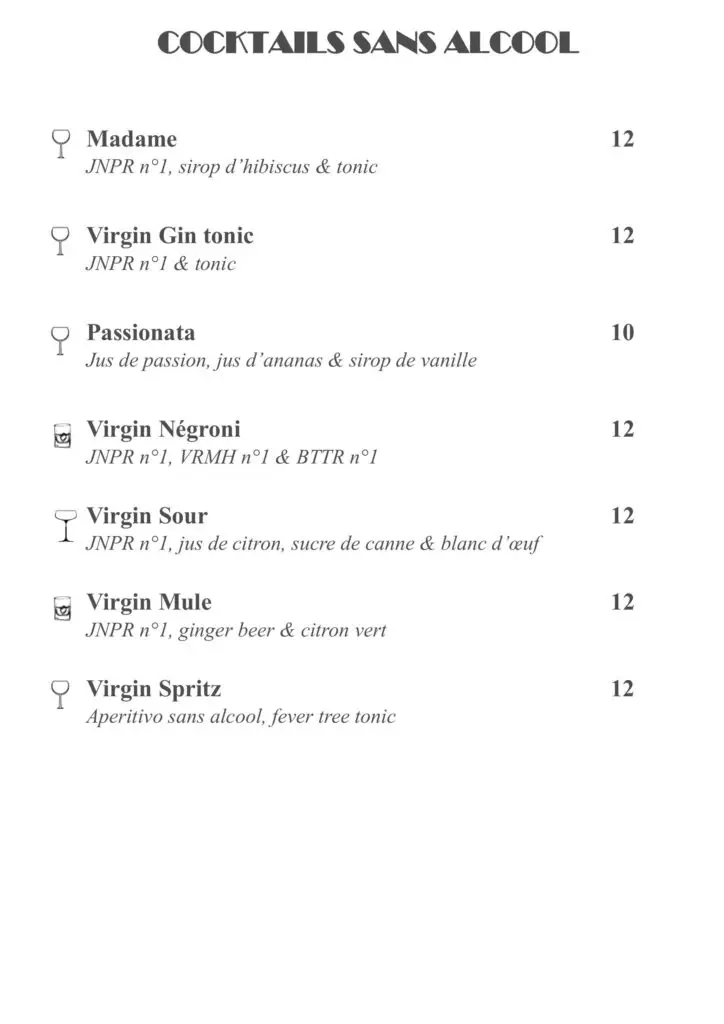 COCKTAILS SANS ALCOOL

Madame 12
JNPR n°1, sirop d'hibiscus & tonic

Virgin Gin tonic 12
JNPR n°1 & tonic

Passionata 10
Jus de passion, jus d'ananas & sirop de vanille

Virgin Négroni 12
JNPR n°1, VRMH n°1 & BTTR n°1

Virgin Sour 12
JNPR n°1, jus de citron, sucre de canne & blanc d'œuf

Virgin Mule 12
JNPR n°1, ginger beer & citron vert

Virgin Spritz 12
Aperitivo sans alcool, fever tree tonic